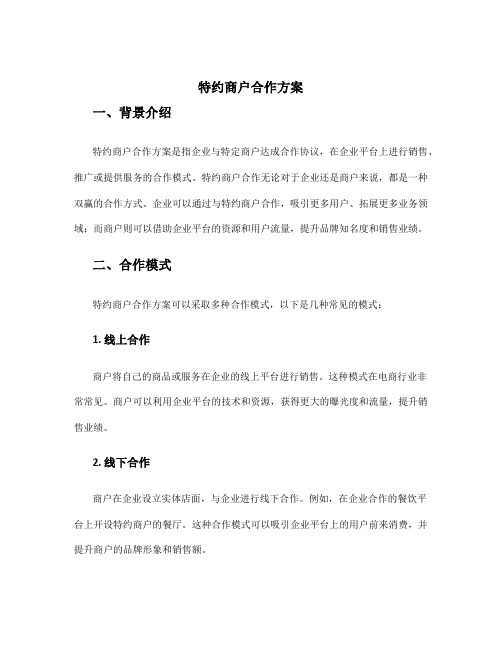 特约商户合作方案

一、背景介绍

特约商户合作方案是指企业与特定商户达成合作协议，在企业平台上进行销售、推广或提供服务的合作模式。特约商户合作无论对于企业还是商户来说，都是一种双赢的合作方式。企业可以通过与特约商户合作，吸引更多用户、拓展更多业务领域；而商户则可以借助企业平台的资源和用户流量，提升品牌知名度和销售业绩。

二、合作模式

特约商户合作方案可以采取多种合作模式，以下是几种常见的模式：

1. 线上合作

商户将自己的商品或服务在企业的线上平台进行销售。这种模式在电商行业非常常见。商户可以利用企业平台的技术和资源，获得更大的曝光度和流量，提升销售业绩。

2. 线下合作

商户在企业设立实体店面，与企业进行线下合作。例如，在企业合作的餐饮平台上开设特约商户的餐厅。这种合作模式可以吸引企业平台上的用户前来消费，并提升商户的品牌形象和销售额。